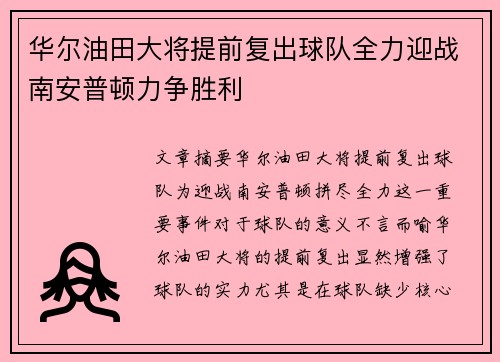 华尔油田大将提前复出球队全力迎战南安普顿力争胜利

文章摘要华尔油田大将提前复出球队为迎战南安普顿拼尽全力这一重要事件对于球队的意义不言而喻华尔油田大将的提前复出显然增强了球队的实力尤其是在球队缺少核心